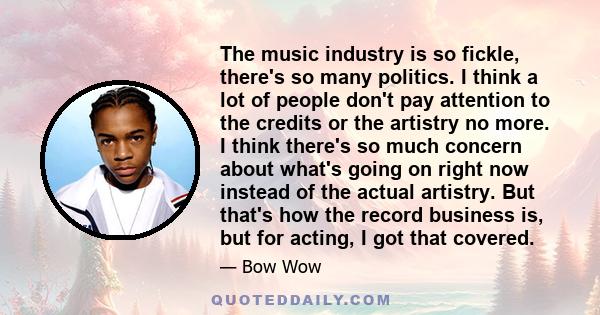 The music industry is so fickle, there's so many politics. I think a lot of people don't pay attention to the credits or the artistry no more. I think there's so much concern about what's going on right now instead of the actual artistry. But that's how the record business is, but for acting, I got that covered.

— Bow Wow

QUOTEDDAILY.COM